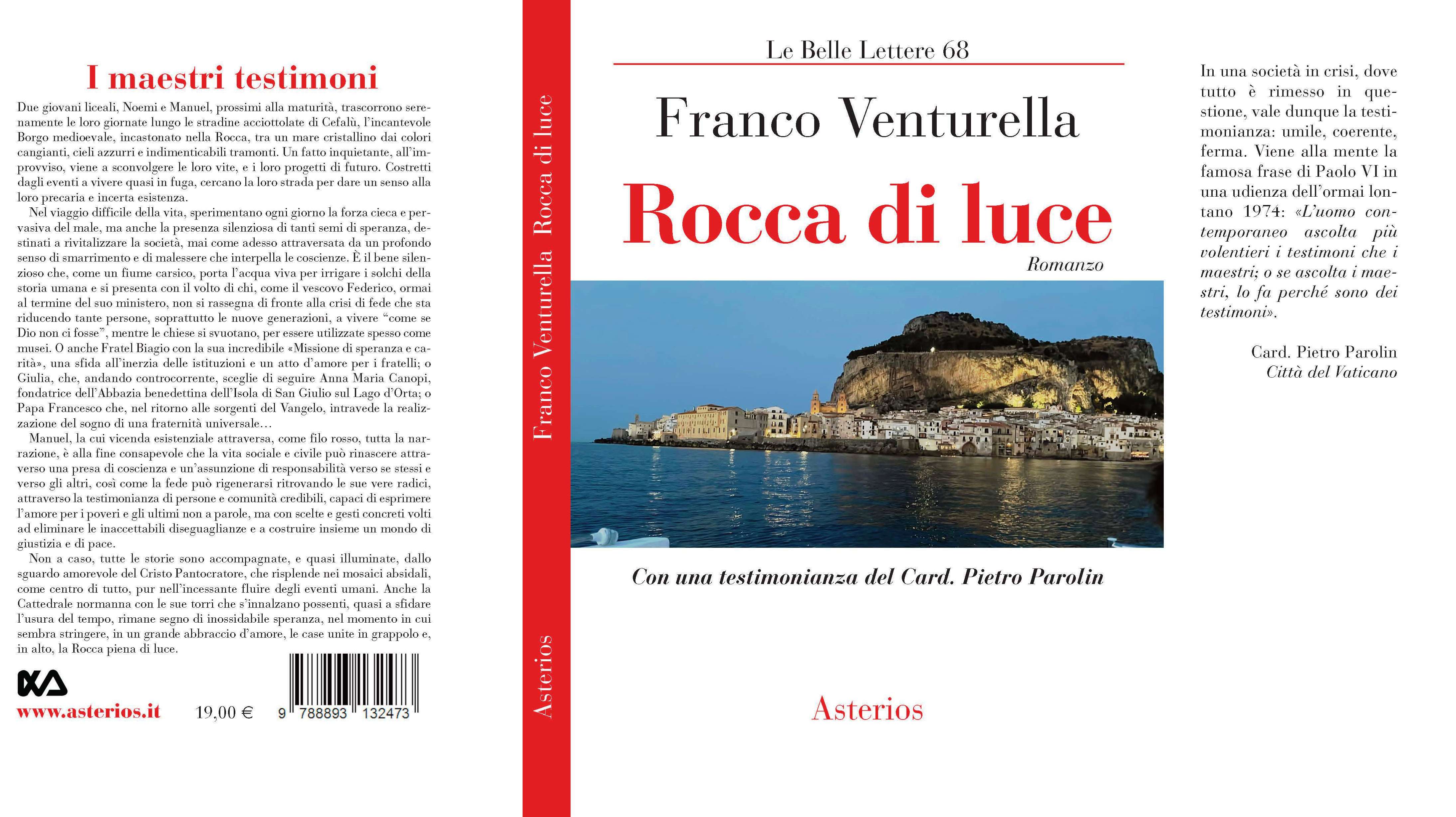 I maestri testimoni

Due giovani liceali, Noemi e Manuel, prossimi alla maturità, trascorrono serenamente le loro giornate lungo le stradine acciottolate di Cefalù, l'incantevole Borgo medioevale, incastonato nella Rocca, tra un mare cristallino dai colori cangianti, cieli azzurri e indimenticabili tramonti. Un fatto inquietante, all'improvviso, viene a sconvolgere le loro vite, e i loro progetti di futuro. Costretti dagli eventi a vivere quasi in fuga, cercano la loro strada per dare un senso alla loro precaria e incerta esistenza.

Nel viaggio difficile della vita, sperimentano ogni giorno la forza cieca e pervasiva del male, ma anche la presenza silenziosa di tanti semi di speranza, destinati a rivitalizzare la società, mai come adesso attraversata da un profondo senso di smarrimento e di malessere che interpella le coscienze. È il bene silenzioso che, come un fiume carsico, porta l'acqua viva per irrigare i solchi della storia umana e si presenta con il volto di chi, come il vescovo Federico, ormai al termine del suo ministero, non si rassegna di fronte alla crisi di fede che sta riducendo tante persone, soprattutto le nuove generazioni, a vivere "come se Dio non ci fosse", mentre le chiese si svuotano, per essere utilizzate spesso come musei. O anche Fratel Biagio con la sua incredibile «Missione di speranza e carità», una sfida all'inerzia delle istituzioni e un atto d'amore per i fratelli; o Giulia, che, andando controcorrente, sceglie di seguire Anna Maria Canopi, fondatrice dell'Abbazia benedettina dell'Isola di San Giulio sul Lago d'Orta; o Papa Francesco che, nel ritorno alle sorgenti del Vangelo, intravede la realizzazione del sogno di una fraternità universale…

Manuel, la cui vicenda esistenziale attraversa, come filo rosso, tutta la narrazione, è alla fine consapevole che la vita sociale e civile può rinascere attraverso una presa di coscienza e un'assunzione di responsabilità verso se stessi e verso gli altri, così come la fede può rigenerarsi ritrovando le sue vere radici, attraverso la testimonianza di persone e comunità credibili, capaci di esprimere l'amore per i poveri e gli ultimi non a parole, ma con scelte e gesti concreti volti ad eliminare le inaccettabili diseguaglianze e a costruire insieme un mondo di giustizia e di pace.

Non a caso, tutte le storie sono accompagnate, e quasi illuminate, dallo sguardo amorevole del Cristo Pantocratore, che risplende nei mosaici absidali, come centro di tutto, pur nell'incessante fluire degli eventi umani. Anche la Cattedrale normanna con le sue torri che s'innalzano possenti, quasi a sfidare l'usura del tempo, rimane segno di inossidabile speranza, nel momento in cui sembra stringere, in un grande abbraccio d'amore, le case unite in grappolo e, in alto, la Rocca piena di luce.

www.asterios.it
19,00 €
9 788893 132473

Franco Venturella Rocca di luce

Asterios

Le Belle Lettere 68

Franco Venturella

Rocca di luce

Romanzo

Con una testimonianza del Card. Pietro Parolin

Asterios

In una società in crisi, dove tutto è rimesso in questione, vale dunque la testimonianza: umile, coerente, ferma. Viene alla mente la famosa frase di Paolo VI in una udienza dell'ormai lontano 1974: «L'uomo contemporaneo ascolta più volentieri i testimoni che i maestri; o se ascolta i maestri, lo fa perché sono dei testimoni».

Card. Pietro Parolin
Città del Vaticano